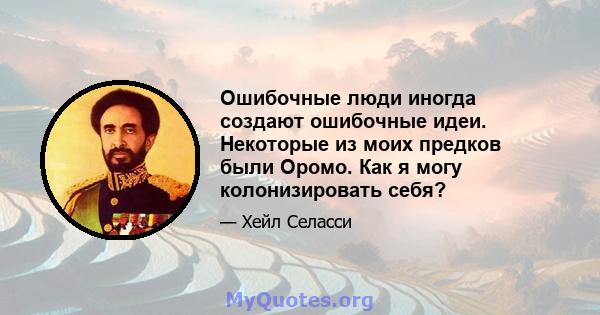 Ошибочные люди иногда создают ошибочные идеи. Некоторые из моих предков были Оромо. Как я могу колонизировать себя?

— Хейл Селасси

MyQuotes.org